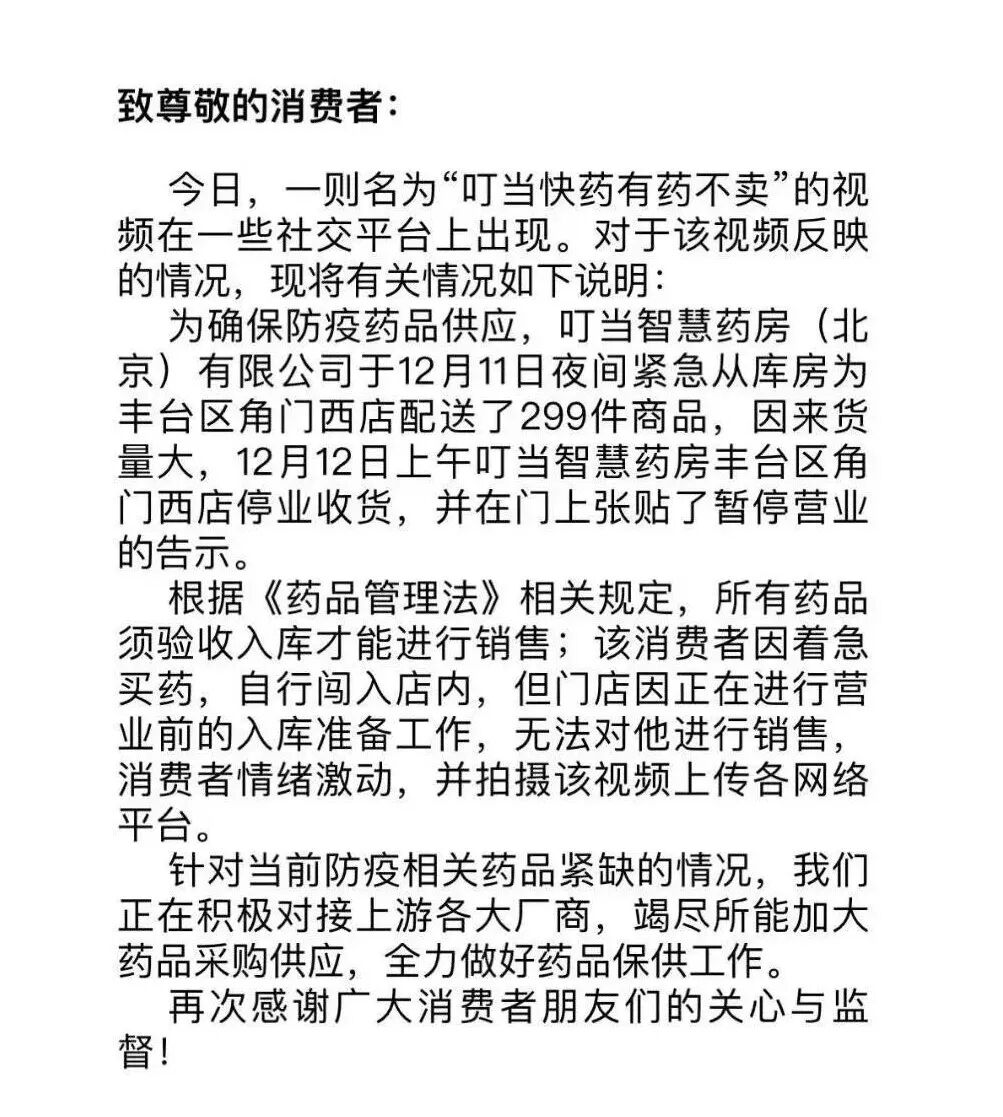 致尊敬的消费者：

今日，一则名为“叮当快药有药不卖”的视频在一些社交平台上出现。对于该视频反映的情况，现将有关情况如下说明：

为确保防疫药品供应，叮当智慧药房（北京）有限公司于12月11日夜间紧急从库房为丰台区角门西店配送了299件商品，因来货量大，12月12日上午叮当智慧药房丰台区角门西店停业收货，并在门上张贴了暂停营业的告示。

根据《药品管理法》相关规定，所有药品须验收入库才能进行销售；该消费者因着急买药，自行闯入店内，但门店因正在进行营业前的入库准备工作，无法对他进行销售，消费者情绪激动，并拍摄该视频上传各网络平台。

针对当前防疫相关药品紧缺的情况，我们正在积极对接上游各大厂商，竭尽所能加大药品采购供应，全力做好药品保供工作。

再次感谢广大消费者朋友们的关心与监督！